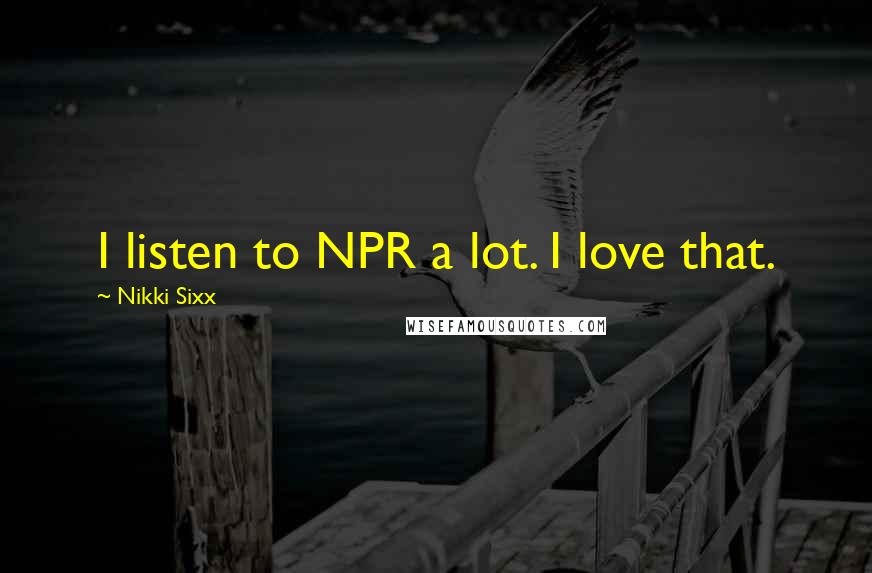 I listen to NPR a lot. I love that.

~ Nikki Sixx

WISEFAMOUSQUOTES.COM